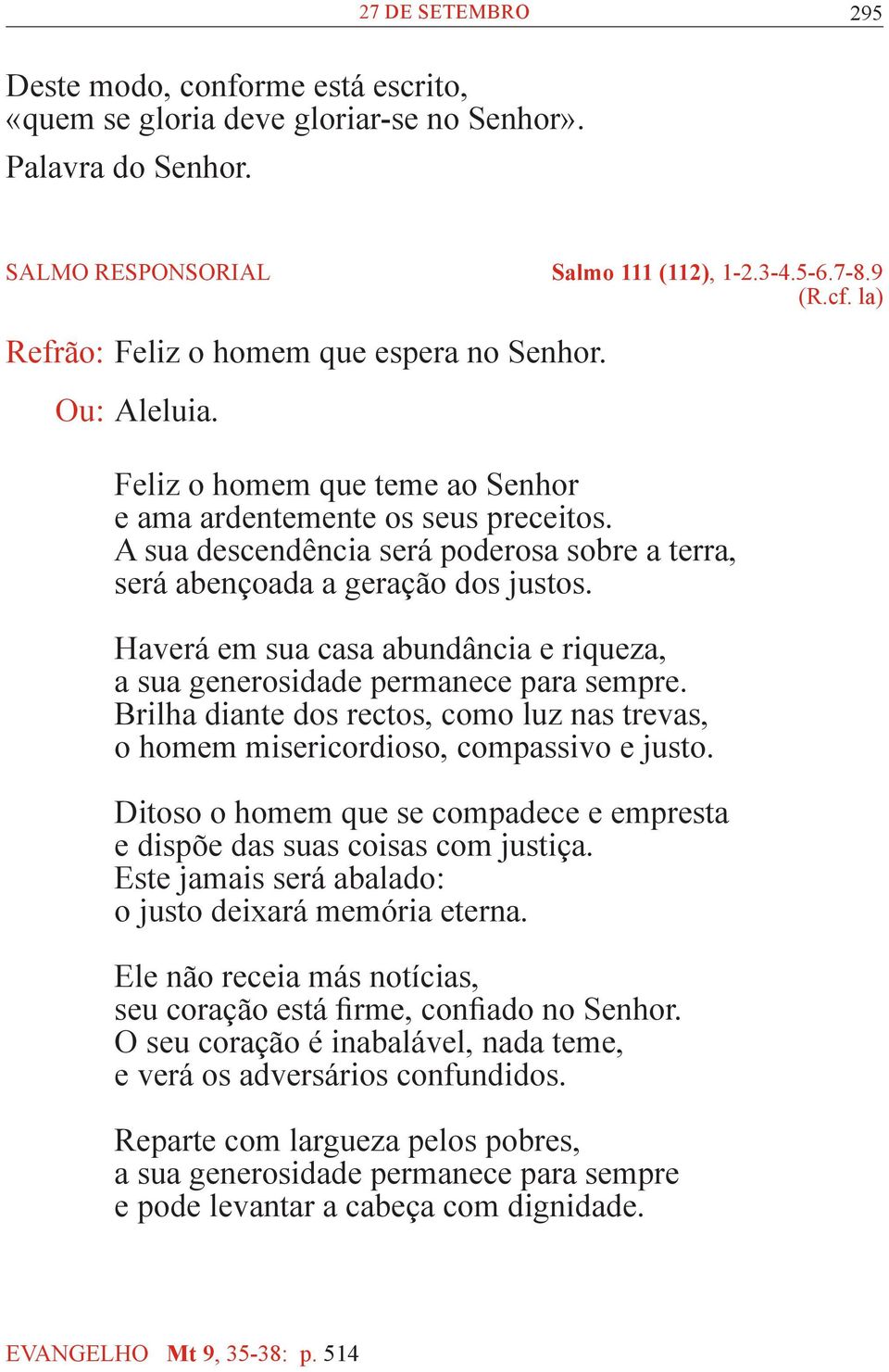 27 DE SETEMBRO 295

Deste modo, conforme está escrito,
«quem se gloria deve gloriar-se no Senhor».
Palavra do Senhor.

SALMO RESPONSORIAL Salmo 111 (112), 1-2.3-4.5-6.7-8.9 (R.cf. la)

Refrão: Feliz o homem que espera no Senhor.

Ou: Aleluia.

Feliz o homem que teme ao Senhor
e ama ardentemente os seus preceitos.
A sua descendência será poderosa sobre a terra,
será abençoada a geração dos justos.

Haverá em sua casa abundância e riqueza,
a sua generosidade permanece para sempre.
Brilha diante dos rectos, como luz nas trevas,
o homem misericordioso, compassivo e justo.

Ditoso o homem que se compadece e empresta
e dispõe das suas coisas com justiça.
Este jamais será abalado:
o justo deixará memória eterna.

Ele não receia más notícias,
seu coração está firme, confiado no Senhor.
O seu coração é inabalável, nada teme,
e verá os adversários confundidos.

Reparte com largueza pelos pobres,
a sua generosidade permanece para sempre
e pode levantar a cabeça com dignidade.

EVANGELHO Mt 9, 35-38: p. 514